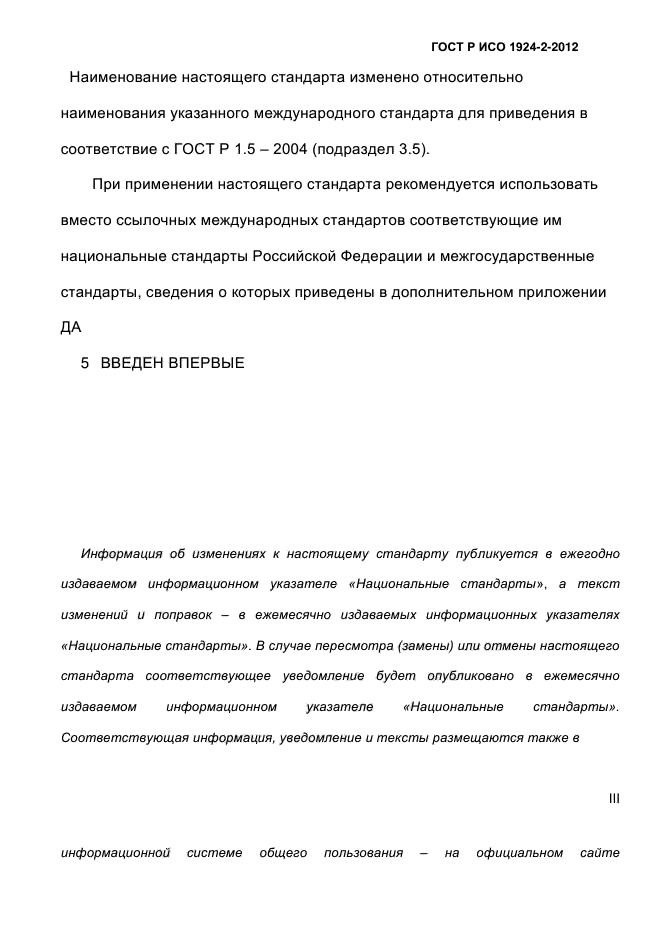 ГОСТ Р ИСО 1924-2-2012

Наименование настоящего стандарта изменено относительно наименования указанного международного стандарта для приведения в соответствие с ГОСТ Р 1.5 – 2004 (подраздел 3.5).

При применении настоящего стандарта рекомендуется использовать вместо ссылочных международных стандартов соответствующие им национальные стандарты Российской Федерации и межгосударственные стандарты, сведения о которых приведены в дополнительном приложении ДА

5 ВВЕДЕН ВПЕРВЫЕ

Информация об изменениях к настоящему стандарту публикуется в ежегодно издаваемом информационном указателе «Национальные стандарты», а текст изменений и поправок – в ежемесячно издаваемых информационных указателях «Национальные стандарты». В случае пересмотра (замены) или отмены настоящего стандарта соответствующее уведомление будет опубликовано в ежемесячно издаваемом информационном указателе «Национальные стандарты». Соответствующая информация, уведомление и тексты размещаются также в

III

информационной системе общего пользования – на официальном сайте